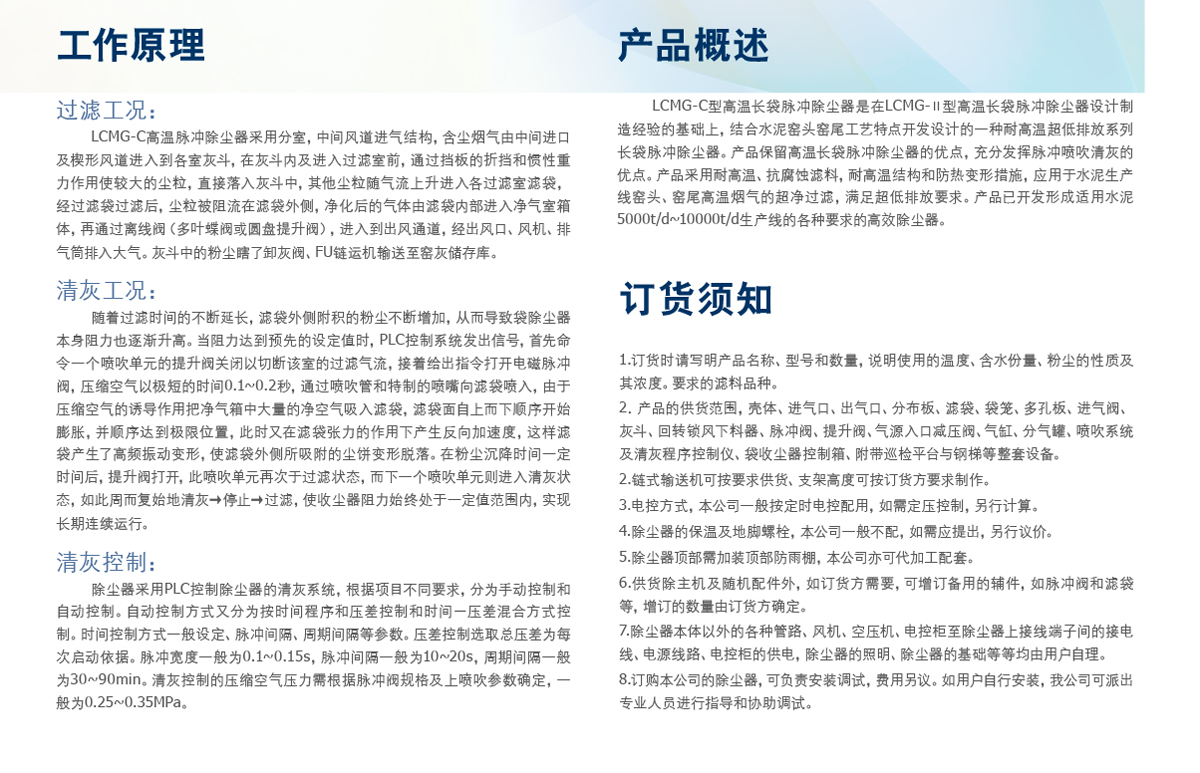 工作原理

过滤工况:

LCMG-C高温脉冲除尘器采用分室，中间风道进气结构，含尘烟气由中间进口及楔形风道进入到各室灰斗，在灰斗内及进入过滤室前，通过挡板的折挡和惯性重力作用使较大的尘粒，直接落入灰斗中，其他尘粒随气流上升进入各过滤室滤袋，经过滤袋过滤后，尘粒被阻流在滤袋外侧，净化后的气体由滤袋内部进入净气室箱体，再通过离线阀（多叶蝶阀或圆盘提升阀），进入到出风通道，经出风口、风机、排气筒排入大气。灰斗中的粉尘瞎了卸灰阀、FU链运机输送至窑灰储存库。

清灰工况:

随着过滤时间的不断延长，滤袋外侧附积的粉尘不断增加，从而导致袋除尘器本身阻力也逐渐升高。当阻力达到预先的设定值时，PLC控制系统发出信号，首先命令一个喷吹单元的提升阀关闭以切断该室的过滤气流，接着给出指令打开电磁脉冲阀，压缩空气以极短的时间0.1~0.2秒，通过喷吹管和特制的喷嘴向滤袋喷入，由于压缩空气的诱导作用把净气箱中大量的净空气吸入滤袋，滤袋面自上而下顺序开始膨胀，并顺序达到极限位置，此时又在滤袋张力的作用下产生反向加速度，这样滤袋产生了高频振动变形，使滤袋外侧所吸附的尘饼变形脱落。在粉尘沉降时间一定时间后，提升阀打开，此喷吹单元再次于过滤状态，而下一个喷吹单元则进入清灰状态，如此周而复始地清灰→停止→过滤，使收尘器阻力始终处于一定值范围内，实现长期连续运行。

清灰控制:

除尘器采用PLC控制除尘器的清灰系统，根据项目不同要求，分为手动控制和自动控制。自动控制方式又分为按时间程序和压差控制和时间一压差混合方式控制。时间控制方式一般设定、脉冲间隔、周期间隔等参数。压差控制选取总压差为每次启动依据。脉冲宽度一般为0.1~0.15s，脉冲间隔一般为10~20s，周期间隔一般为30~90min。清灰控制的压缩空气压力需根据脉冲阀规格及上喷吹参数确定，一般为0.25~0.35MPa。

产品概述

LCMG-C型高温长袋脉冲除尘器是在LCMG-II型高温长袋脉冲除尘器设计制造经验的基础上，结合水泥窑头窑尾工艺特点开发设计的一种耐高温超低排放系列长袋脉冲除尘器。产品保留高温长袋脉冲除尘器的优点，充分发挥脉冲喷吹清灰的优点。产品采用耐高温、抗腐蚀滤料，耐高温结构和防热变形措施，应用于水泥生产线窑头、窑尾高温烟气的超净过滤，满足超低排放要求。产品已开发形成适用水泥5000t/d~10000t/d生产线的各种要求的高效除尘器。

订货须知

1.订货时请写明产品名称、型号和数量，说明使用的温度、含水份量、粉尘的性质及其浓度。要求的滤料品种。

2. 产品的供货范围，壳体、进气口、出气口、分布板、滤袋、袋笼、多孔板、进气阀、灰斗、回转锁风下料器、脉冲阀、提升阀、气源入口减压阀、气缸、分气罐、喷吹系统及清灰程序控制仪、袋收尘器控制箱、附带巡检平台与钢梯等整套设备。

2.链式输送机可按要求供货、支架高度可按订货方要求制作。

3.电控方式，本公司一般按定时电控配用，如需定压控制，另行计算。

4.除尘器的保温及地脚螺栓，本公司一般不配，如需应提出，另行议价。

5.除尘器顶部需加装顶部防雨棚，本公司亦可代加工配套。

6.供货除主机及随机配件外，如订货方需要，可增订备用的辅件，如脉冲阀和滤袋等，增订的数量由订货方确定。

7.除尘器本体以外的各种管路、风机、空压机、电控柜至除尘器上接线端子间的接电线、电源线路、电控柜的供电，除尘器的照明、除尘器的基础等等均由用户自理。

8.订购本公司的除尘器，可负责安装调试，费用另议。如用户自行安装，我公司可派出专业人员进行指导和协助调试。